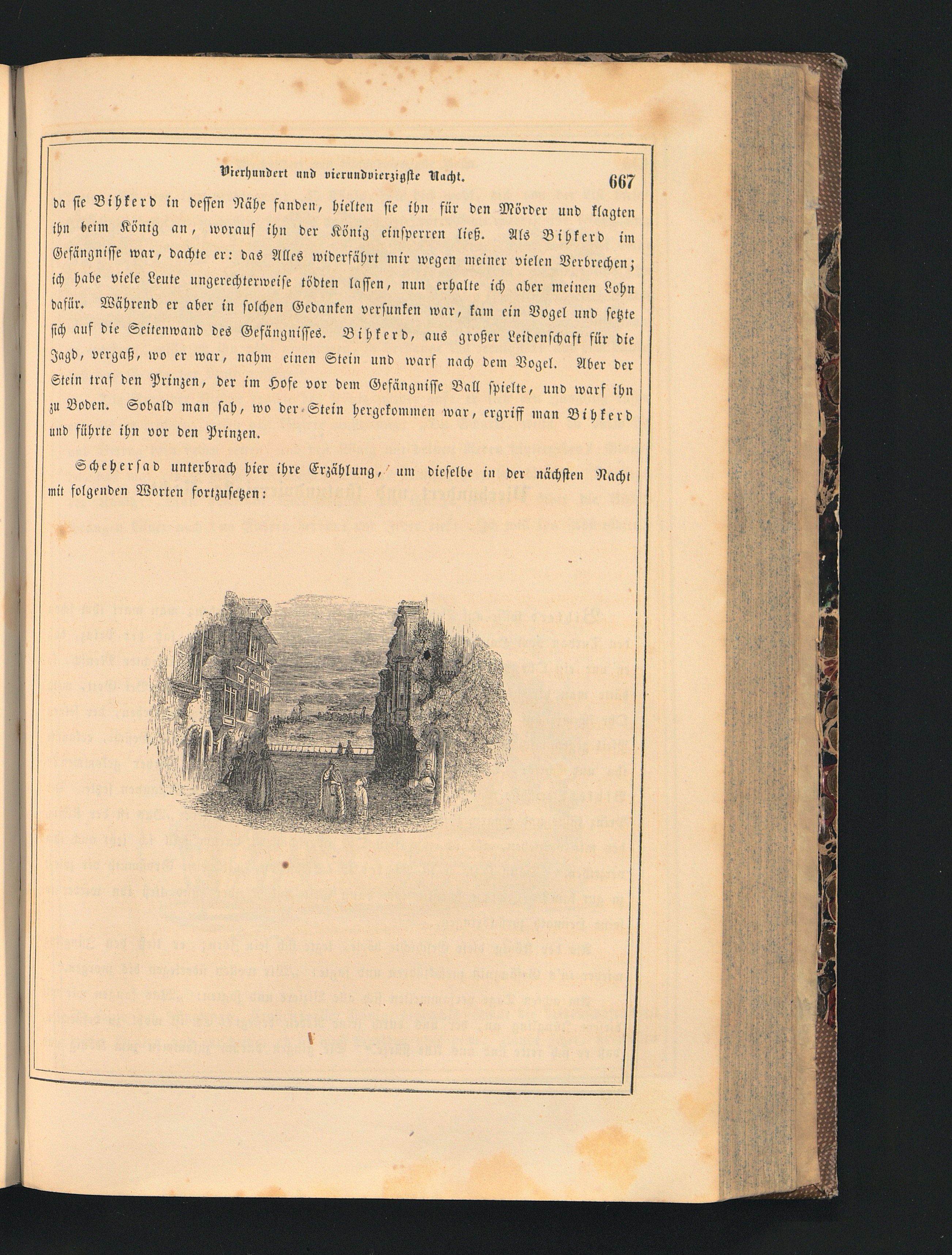 Vierhundert und vierundvierzigste Nacht. 667

da sie Bihkerd in dessen Nähe fanden, hielten sie ihn für den Mörder und klagten ihn beim König an, worauf ihn der König einsperren ließ. Als Bihkerd im Gefängnisse war, dachte er: das Alles widerfährt mir wegen meiner vielen Verbrechen; ich habe viele Leute ungerechterweise tödten lassen, nun erhalte ich aber meinen Lohn dafür. Während er aber in solchen Gedanken versunken war, kam ein Vogel und setzte sich auf die Seitenwand des Gefängnisses. Bihkerd, aus großer Leidenschaft für die Jagd, vergaß, wo er war, nahm einen Stein und warf nach dem Vogel. Aber der Stein traf den Prinzen, der im Hofe vor dem Gefängnisse Ball spielte, und warf ihn zu Boden. Sobald man sah, wo der Stein hergekommen war, ergriff man Bihkerd und führte ihn vor den Prinzen.

Scheherſad unterbrach hier ihre Erzählung, um dieselbe in der nächsten Nacht mit folgenden Worten fortzusetzen: